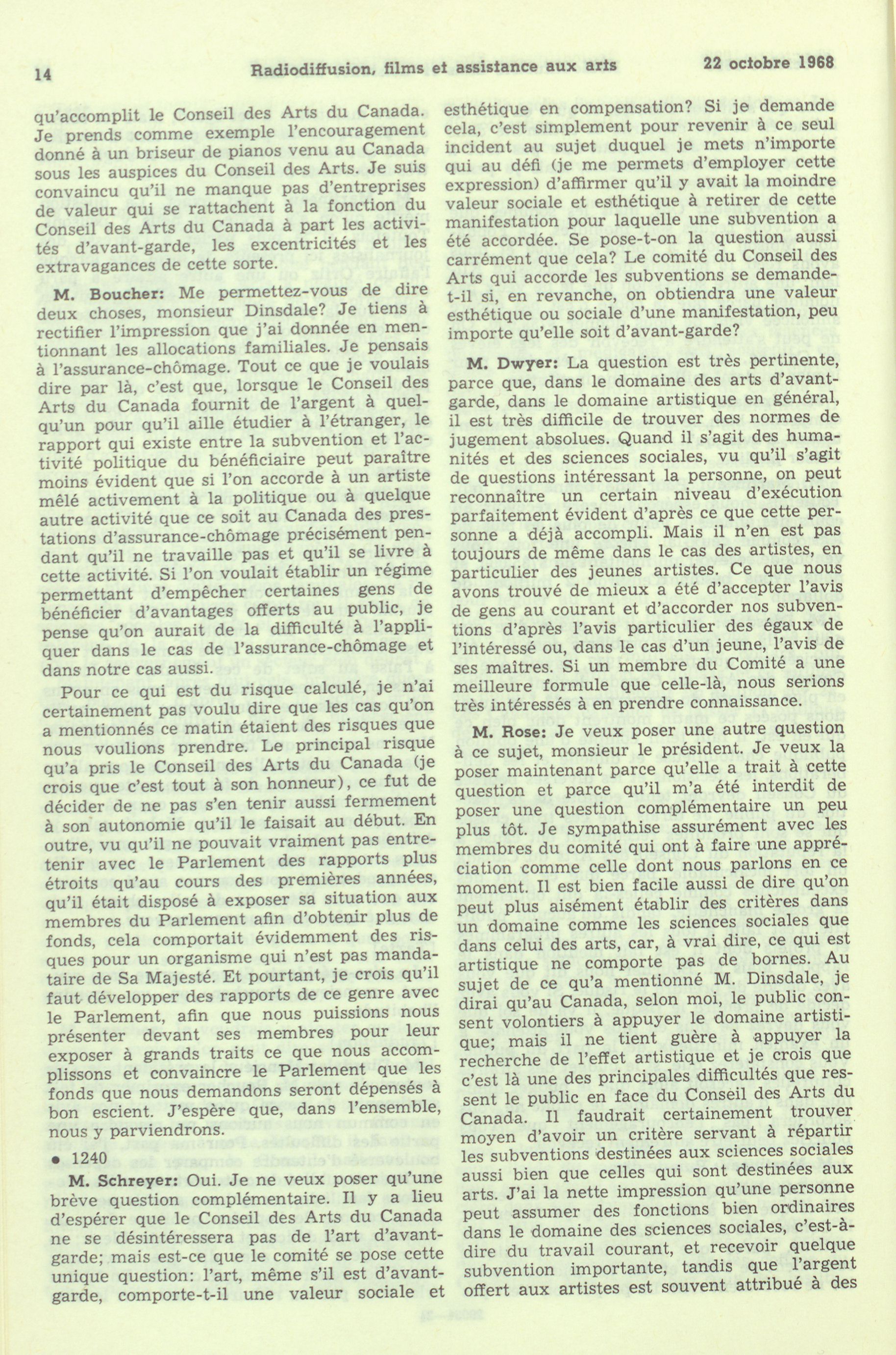 14 Radiodiffusion, films et assistance aux arts 22 octobre 1968

qu'accomplit le Conseil des Arts du Canada. Je prends comme exemple l'encouragement donné à un briseur de pianos venu au Canada sous les auspices du Conseil des Arts. Je suis convaincu qu'il ne manque pas d'entreprises de valeur qui se rattachent à la fonction du Conseil des Arts du Canada à part les activités d'avant-garde, les excentricités et les extravagances de cette sorte.

M. Boucher: Me permettez-vous de dire deux choses, monsieur Dinsdale? Je tiens à rectifier l'impression que j'ai donnée en mentionnant les allocations familiales. Je pensais à l'assurance-chômage. Tout ce que je voulais dire par là, c'est que, lorsque le Conseil des Arts du Canada fournit de l'argent à quelqu'un pour qu'il aille étudier à l'étranger, le rapport qui existe entre la subvention et l'activité politique du bénéficiaire peut paraître moins évident que si l'on accorde à un artiste mêlé activement à la politique ou à quelque autre activité que ce soit au Canada des prestations d'assurance-chômage précisément pendant qu'il ne travaille pas et qu'il se livre à cette activité. Si l'on voulait établir un régime permettant d'empêcher certaines gens de bénéficier d'avantages offerts au public, je pense qu'on aurait de la difficulté à l'appliquer dans le cas de l'assurance-chômage et dans notre cas aussi.

Pour ce qui est du risque calculé, je n'ai certainement pas voulu dire que les cas qu'on a mentionnés ce matin étaient des risques que nous voulions prendre. Le principal risque qu'a pris le Conseil des Arts du Canada (je crois que c'est tout à son honneur), ce fut de décider de ne pas s'en tenir aussi fermement à son autonomie qu'il le faisait au début. En outre, vu qu'il ne pouvait vraiment pas entretenir avec le Parlement des rapports plus étroits qu'au cours des premières années, qu'il était disposé à exposer sa situation aux membres du Parlement afin d'obtenir plus de fonds, cela comportait évidemment des risques pour un organisme qui n'est pas mandataire de Sa Majesté. Et pourtant, je crois qu'il faut développer des rapports de ce genre avec le Parlement, afin que nous puissions nous présenter devant ses membres pour leur exposer à grands traits ce que nous accomplissons et convaincre le Parlement que les fonds que nous demandons seront dépensés à bon escient. J'espère que, dans l'ensemble, nous y parviendrons.

• 1240

M. Schreyer: Oui. Je ne veux poser qu'une brève question complémentaire. Il y a lieu d'espérer que le Conseil des Arts du Canada ne se désintéressera pas de l'art d'avant-garde; mais est-ce que le comité se pose cette unique question: l'art, même s'il est d'avant-garde, comporte-t-il une valeur sociale et esthétique en compensation? Si je demande cela, c'est simplement pour revenir à ce seul incident au sujet duquel je mets n'importe qui au défi (je me permets d'employer cette expression) d'affirmer qu'il y avait la moindre valeur sociale et esthétique à retirer de cette manifestation pour laquelle une subvention a été accordée. Se pose-t-on la question aussi carrément que cela? Le comité du Conseil des Arts qui accorde les subventions se demande-t-il si, en revanche, on obtiendra une valeur esthétique ou sociale d'une manifestation, peu importe qu'elle soit d'avant-garde?

M. Dwyer: La question est très pertinente, parce que, dans le domaine des arts d'avant-garde, dans le domaine artistique en général, il est très difficile de trouver des normes de jugement absolues. Quand il s'agit des humanités et des sciences sociales, vu qu'il s'agit de questions intéressant la personne, on peut reconnaître un certain niveau d'exécution parfaitement évident d'après ce que cette personne a déjà accompli. Mais il n'en est pas toujours de même dans le cas des artistes, en particulier des jeunes artistes. Ce que nous avons trouvé de mieux a été d'accepter l'avis de gens au courant et d'accorder nos subventions d'après l'avis particulier des égaux de l'intéressé ou, dans le cas d'un jeune, l'avis de ses maîtres. Si un membre du Comité a une meilleure formule que celle-là, nous serions très intéressés à en prendre connaissance.

M. Rose: Je veux poser une autre question à ce sujet, monsieur le président. Je veux la poser maintenant parce qu'elle a trait à cette question et parce qu'il m'a été interdit de poser une question complémentaire un peu plus tôt. Je sympathise assurément avec les membres du comité qui ont à faire une appréciation comme celle dont nous parlons en ce moment. Il est bien facile aussi de dire qu'on peut plus aisément établir des critères dans un domaine comme les sciences sociales que dans celui des arts, car, à vrai dire, ce qui est artistique ne comporte pas de bornes. Au sujet de ce qu'a mentionné M. Dinsdale, je dirai qu'au Canada, selon moi, le public consent volontiers à appuyer le domaine artistique; mais il ne tient guère à appuyer la recherche de l'effet artistique et je crois que c'est là une des principales difficultés que ressent le public en face du Conseil des Arts du Canada. Il faudrait certainement trouver moyen d'avoir un critère servant à répartir les subventions destinées aux sciences sociales aussi bien que celles qui sont destinées aux arts. J'ai la nette impression qu'une personne peut assumer des fonctions bien ordinaires dans le domaine des sciences sociales, c'est-à-dire du travail courant, et recevoir quelque subvention importante, tandis que l'argent offert aux artistes est souvent attribué à des